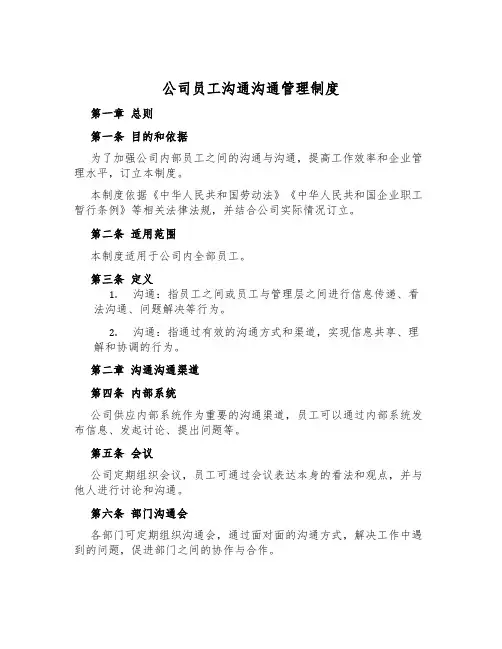 公司员工沟通沟通管理制度

第一章 总则

第一条 目的和依据

为了加强公司内部员工之间的沟通与沟通，提高工作效率和企业管理水平，订立本制度。

本制度依据《中华人民共和国劳动法》《中华人民共和国企业职工暂行条例》等相关法律法规，并结合公司实际情况订立。

第二条 适用范围

本制度适用于公司内全部员工。

第三条 定义

1. 沟通：指员工之间或员工与管理层之间进行信息传递、看法沟通、问题解决等行为。

2. 沟通：指通过有效的沟通方式和渠道，实现信息共享、理解和协调的行为。

第二章 沟通沟通渠道

第四条 内部系统

公司供应内部系统作为重要的沟通渠道，员工可以通过内部系统发布信息、发起讨论、提出问题等。

第五条 会议

公司定期组织会议，员工可通过会议表达本身的看法和观点，并与他人进行讨论和沟通。

第六条 部门沟通会

各部门可定期组织沟通会，通过面对面的沟通方式，解决工作中遇到的问题，促进部门之间的协作与合作。